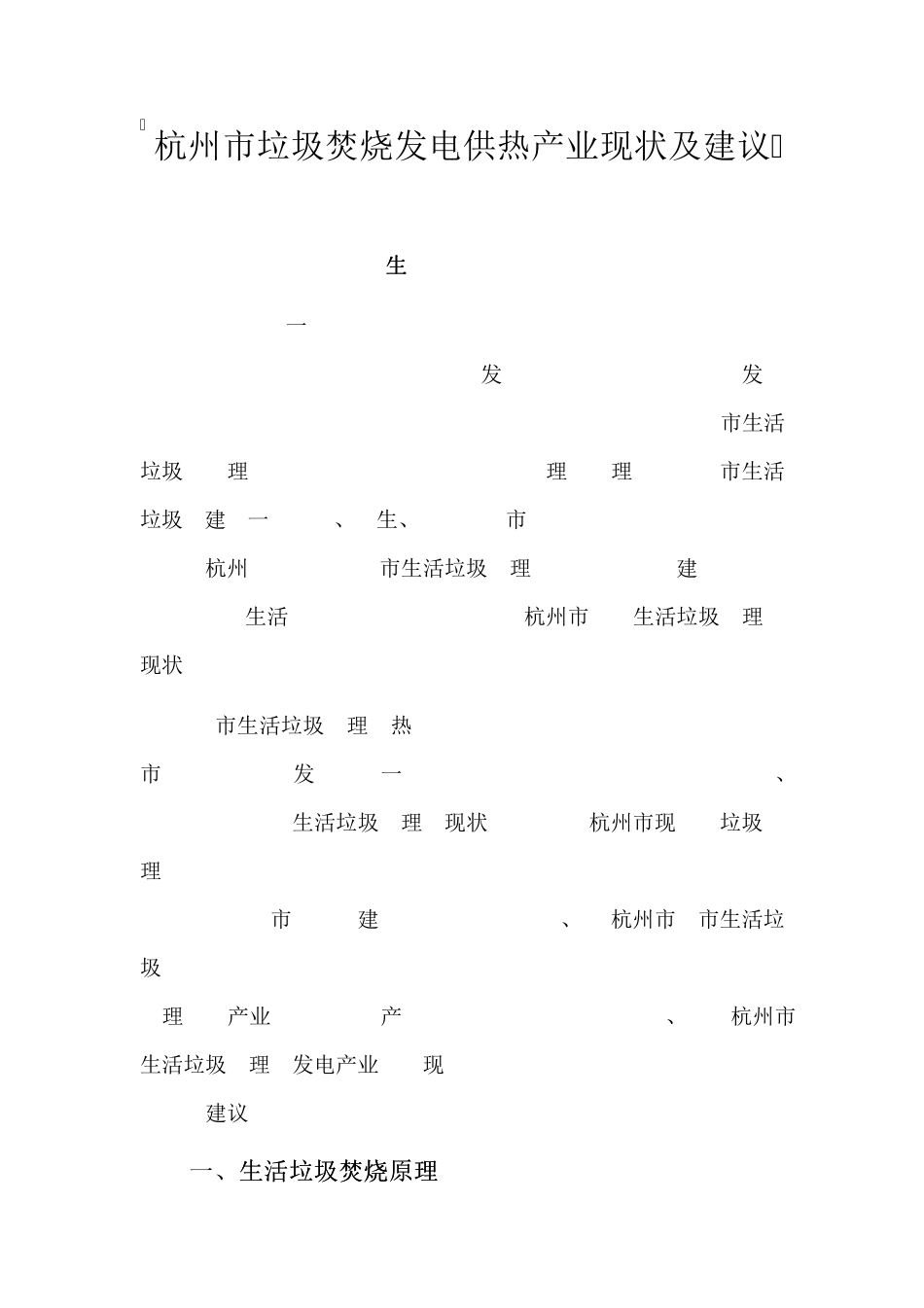 杭州市垃圾焚烧发电供热产业现状及建议

生

一

发 发

市生活

垃圾 理 理 理 市生活

垃圾 建 一 、 生、 市

杭州 市生活垃圾 理 建

生活 杭州市 生活垃圾 理

现状

市生活垃圾 理 热

市 发 一 、

生活垃圾 理 现状 杭州市现 垃圾

理

市 建 、 杭州市 市生活垃

圾

理 产业 产 、 杭州市

生活垃圾 理 发电产业 现

建议

一、生活垃圾焚烧原理